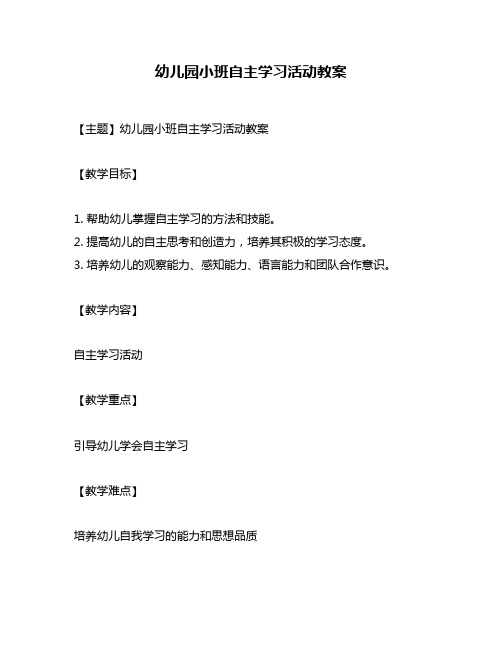 幼儿园小班自主学习活动教案

【主题】幼儿园小班自主学习活动教案

【教学目标】

1. 帮助幼儿掌握自主学习的方法和技能。
2. 提高幼儿的自主思考和创造力，培养其积极的学习态度。
3. 培养幼儿的观察能力、感知能力、语言能力和团队合作意识。

【教学内容】

自主学习活动

【教学重点】

引导幼儿学会自主学习

【教学难点】

培养幼儿自我学习的能力和思想品质